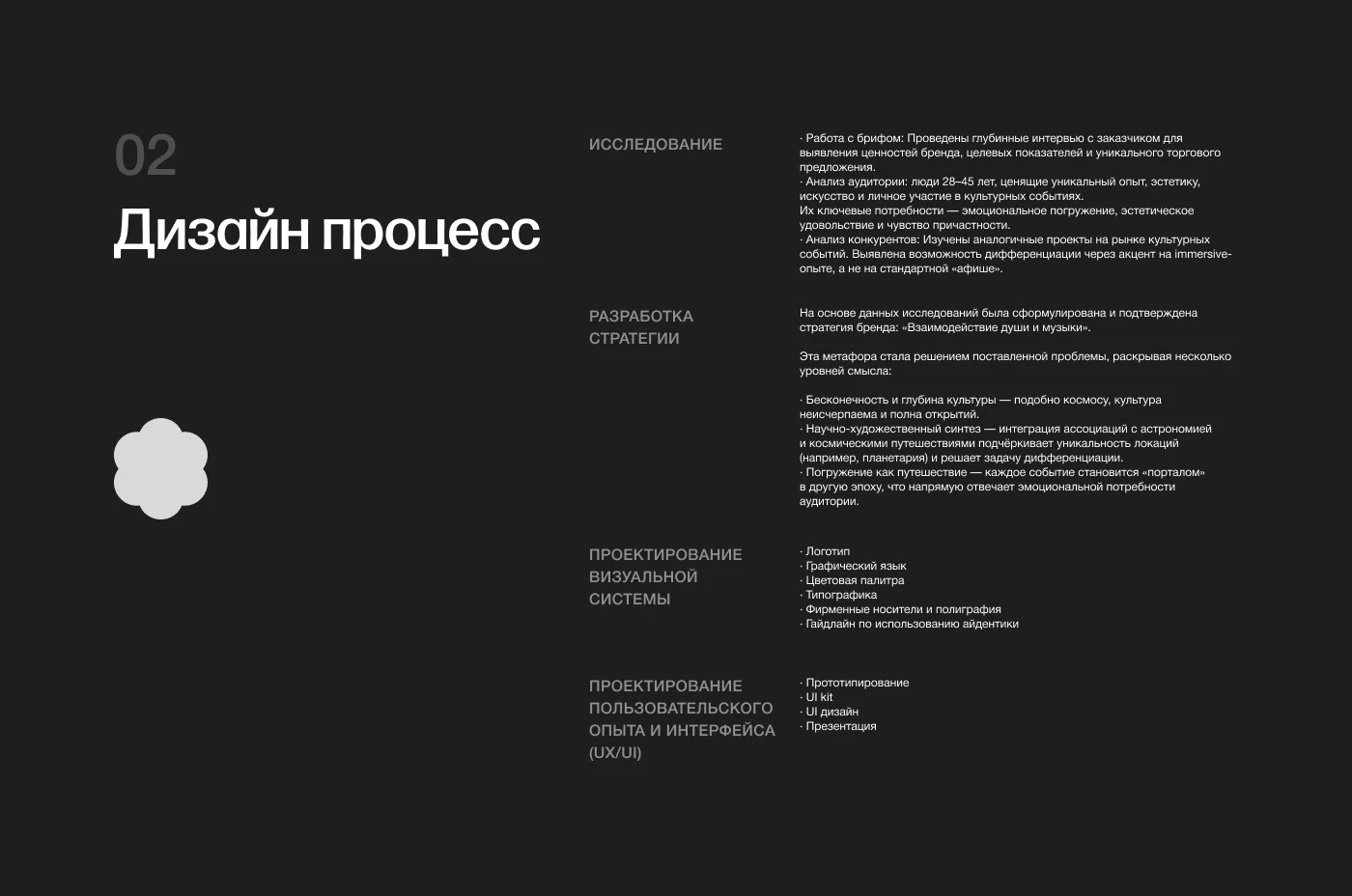 02

Дизайн процесс

ИССЛЕДОВАНИЕ

· Работа с брифом: Проведены глубинные интервью с заказчиком для выявления ценностей бренда, целевых показателей и уникального торгового предложения.
· Анализ аудитории: люди 28–45 лет, ценящие уникальный опыт, эстетику, искусство и личное участие в культурных событиях.
Их ключевые потребности — эмоциональное погружение, эстетическое удовольствие и чувство причастности.
· Анализ конкурентов: Изучены аналогичные проекты на рынке культурных событий. Выявлена возможность дифференциации через акцент на immersive-опыте, а не на стандартной «афише».

РАЗРАБОТКА СТРАТЕГИИ

На основе данных исследований была сформулирована и подтверждена стратегия бренда: «Взаимодействие души и музыки».

Эта метафора стала решением поставленной проблемы, раскрывая несколько уровней смысла:

· Бесконечность и глубина культуры — подобно космосу, культура неисчерпаема и полна открытий.
· Научно-художественный синтез — интеграция ассоциаций с астрономией и космическими путешествиями подчёркивает уникальность локаций (например, планетария) и решает задачу дифференциации.
· Погружение как путешествие — каждое событие становится «порталом» в другую эпоху, что напрямую отвечает эмоциональной потребности аудитории.

ПРОЕКТИРОВАНИЕ ВИЗУАЛЬНОЙ СИСТЕМЫ

· Логотип
· Графический язык
· Цветовая палитра
· Типографика
· Фирменные носители и полиграфия
· Гайдлайн по использованию айдентики

ПРОЕКТИРОВАНИЕ ПОЛЬЗОВАТЕЛЬСКОГО ОПЫТА И ИНТЕРФЕЙСА (UX/UI)

· Прототипирование
· UI kit
· UI дизайн
· Презентация